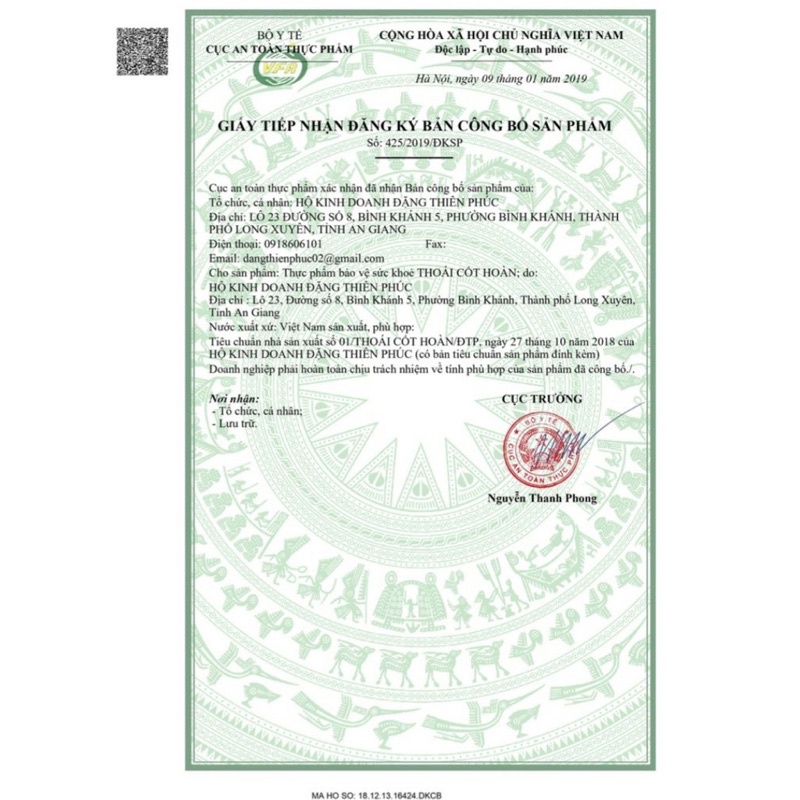 BỘ Y TẾ
CỤC AN TOÀN THỰC PHẨM

VFA

CỘNG HÒA XÃ HỘI CHỦ NGHĨA VIỆT NAM
Độc lập - Tự do - Hạnh phúc

Hà Nội, ngày 09 tháng 01 năm 2019

GIẤY TIẾP NHẬN ĐĂNG KÝ BẢN CÔNG BỐ SẢN PHẨM
Số: 425/2019/ĐKSP

Cục an toàn thực phẩm xác nhận đã nhận Bản công bố sản phẩm của:
Tổ chức, cá nhân: HỘ KINH DOANH ĐẶNG THIÊN PHÚC
Địa chỉ: LÔ 23 ĐƯỜNG SỐ 8, BÌNH KHÁNH 5, PHƯỜNG BÌNH KHÁNH, THÀNH PHỐ LONG XUYÊN, TỈNH AN GIANG
Điện thoại: 0918606101 Fax:
Email: dangthienphuc02@gmail.com
Cho sản phẩm: Thực phẩm bảo vệ sức khoẻ THOÁI CỐT HOÀN; do:
HỘ KINH DOANH ĐẶNG THIÊN PHÚC
Địa chỉ : Lô 23, Đường số 8, Bình Khánh 5, Phường Bình Khánh, Thành phố Long Xuyên, Tỉnh An Giang
Nước xuất xứ: Việt Nam sản xuất, phù hợp:
Tiêu chuẩn nhà sản xuất số 01/THOÁI CỐT HOÀN/ĐTP, ngày 27 tháng 10 năm 2018 của HỘ KINH DOANH ĐẶNG THIÊN PHÚC (có bản tiêu chuẩn sản phẩm đính kèm)
Doanh nghiệp phải hoàn toàn chịu trách nhiệm về tính phù hợp của sản phẩm đã công bố./.

Nơi nhận:
- Tổ chức, cá nhân;
- Lưu trữ.

CỤC TRƯỞNG

BỘ Y TẾ
CỤC AN TOÀN THỰC PHẨM

Nguyễn Thanh Phong

MA HO SO: 18.12.13.16424.DKCB